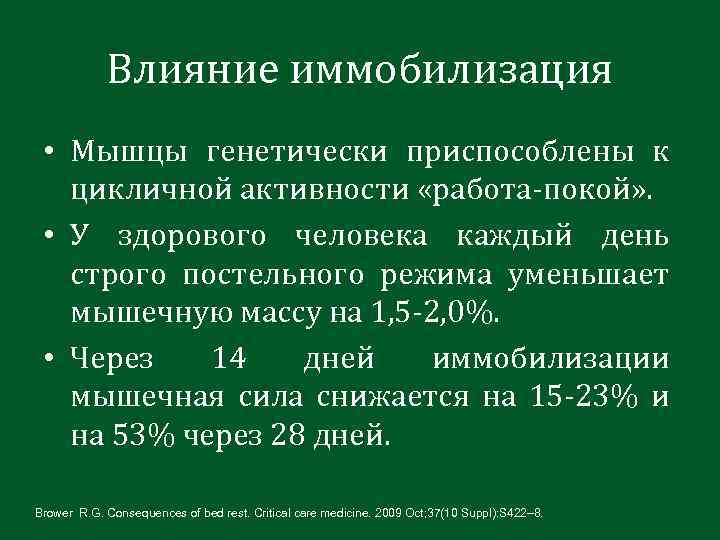 Влияние иммобилизация

• Мышцы генетически приспособлены к цикличной активности «работа-покой».

• У здорового человека каждый день строго постельного режима уменьшает мышечную массу на 1,5-2,0%.

• Через 14 дней иммобилизации мышечная сила снижается на 15-23% и на 53% через 28 дней.

Brower R.G. Consequences of bed rest. Critical care medicine. 2009 Oct;37(10 Suppl):S422–8.